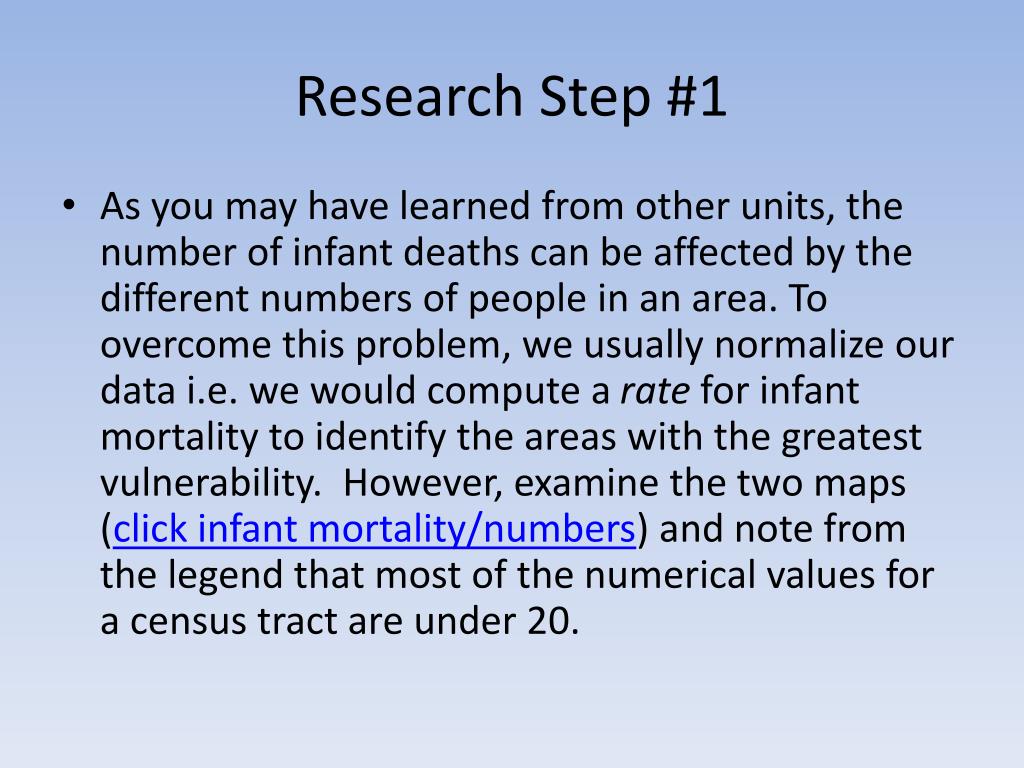 Research Step #1

• As you may have learned from other units, the number of infant deaths can be affected by the different numbers of people in an area. To overcome this problem, we usually normalize our data i.e. we would compute a rate for infant mortality to identify the areas with the greatest vulnerability.  However, examine the two maps (click infant mortality/numbers) and note from the legend that most of the numerical values for a census tract are under 20.